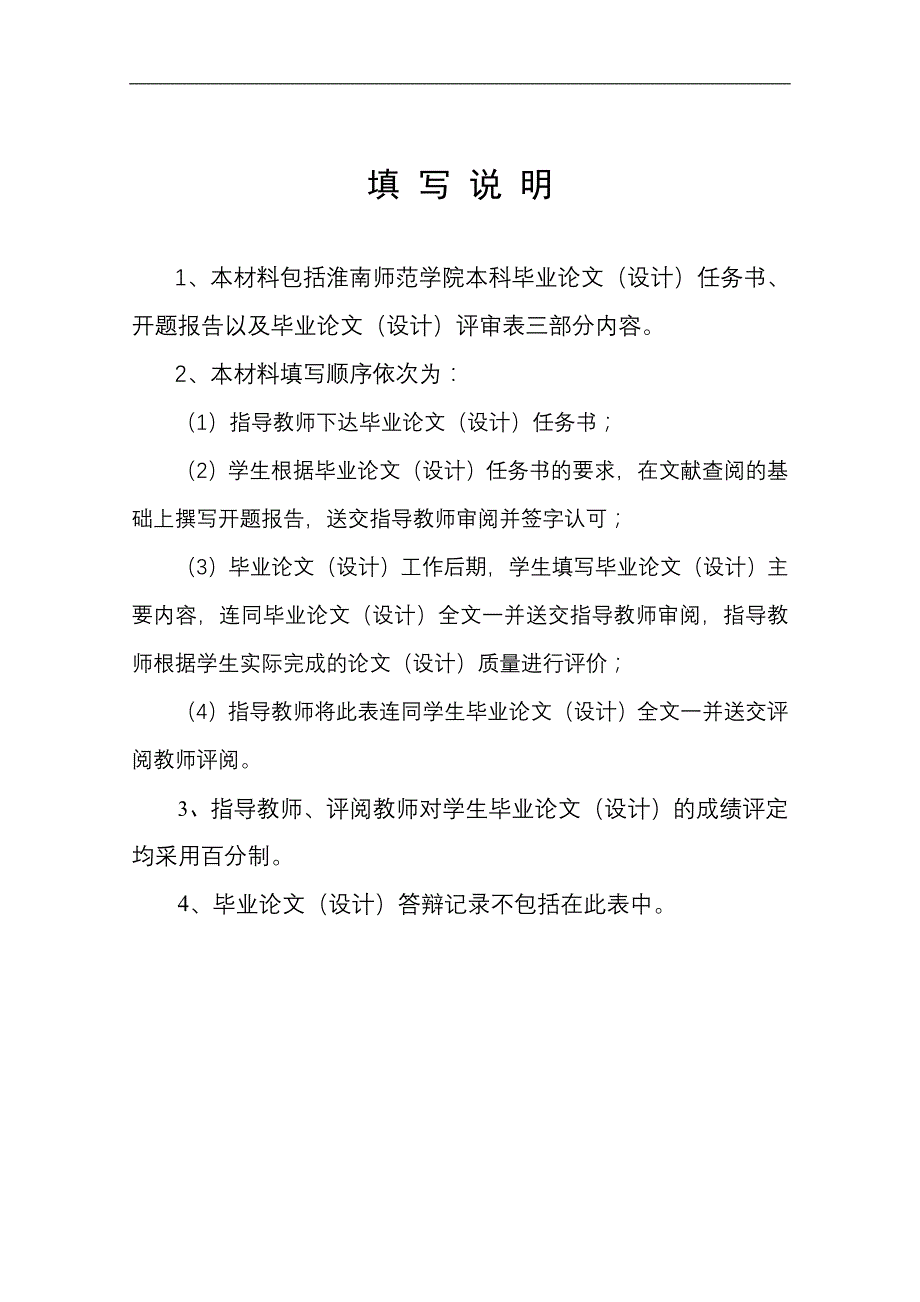 填 写 说 明

1、本材料包括淮南师范学院本科毕业论文（设计）任务书、开题报告以及毕业论文（设计）评审表三部分内容。

2、本材料填写顺序依次为：

（1）指导教师下达毕业论文（设计）任务书；

（2）学生根据毕业论文（设计）任务书的要求，在文献查阅的基础上撰写开题报告，送交指导教师审阅并签字认可；

（3）毕业论文（设计）工作后期，学生填写毕业论文（设计）主要内容，连同毕业论文（设计）全文一并送交指导教师审阅，指导教师根据学生实际完成的论文（设计）质量进行评价；

（4）指导教师将此表连同学生毕业论文（设计）全文一并送交评阅教师评阅。

3、指导教师、评阅教师对学生毕业论文（设计）的成绩评定均采用百分制。

4、毕业论文（设计）答辩记录不包括在此表中。